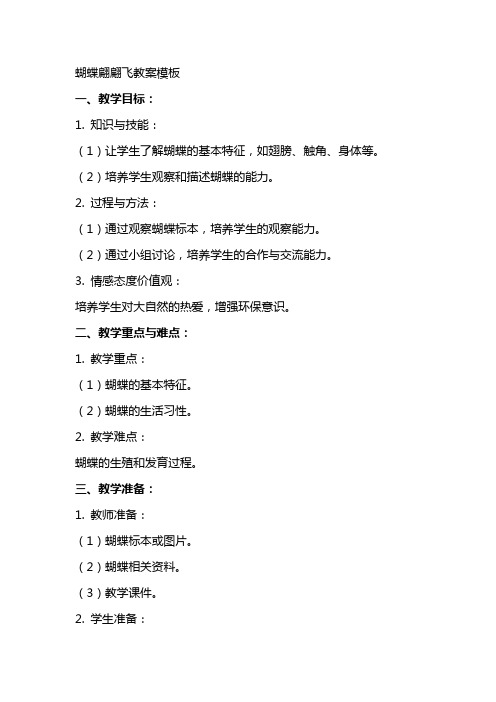 蝴蝶翩翩飞教案模板

一、教学目标：

1. 知识与技能：

（1）让学生了解蝴蝶的基本特征，如翅膀、触角、身体等。

（2）培养学生观察和描述蝴蝶的能力。

2. 过程与方法：

（1）通过观察蝴蝶标本，培养学生的观察能力。

（2）通过小组讨论，培养学生的合作与交流能力。

3. 情感态度价值观：

培养学生对大自然的热爱，增强环保意识。

二、教学重点与难点：

1. 教学重点：

（1）蝴蝶的基本特征。

（2）蝴蝶的生活习性。

2. 教学难点：

蝴蝶的生殖和发育过程。

三、教学准备：

1. 教师准备：

（1）蝴蝶标本或图片。

（2）蝴蝶相关资料。

（3）教学课件。

2. 学生准备：